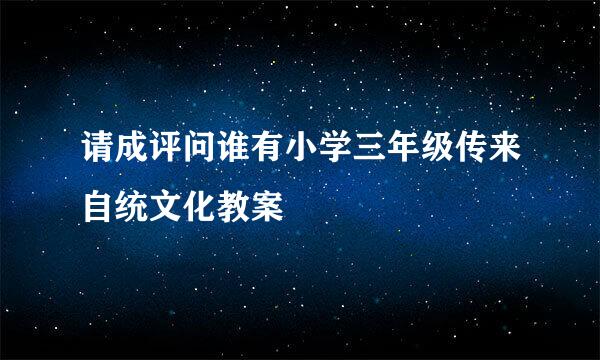 请成评问谁有小学三年级传来自统文化教案